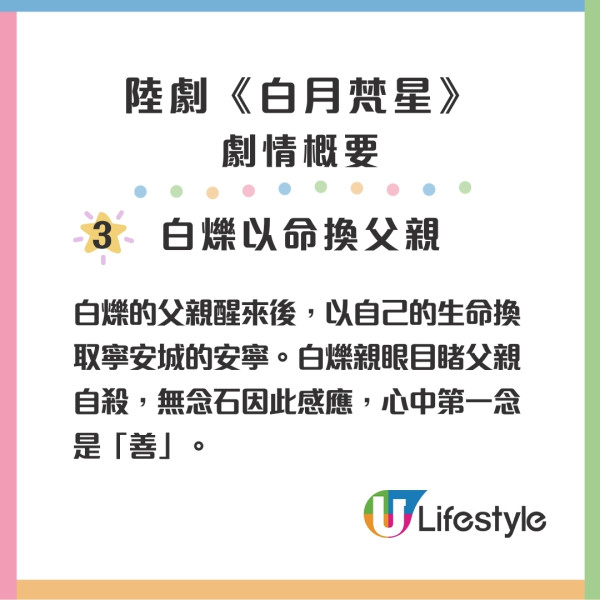 陸劇《白月梵星》
劇情概要

3 白爍以命換父親

白爍的父親醒來後，以自己的生命換取寧安城的安寧。白爍親眼目睹父親自殺，無念石因此感應，心中第一念是「善」。

U Lifestyle